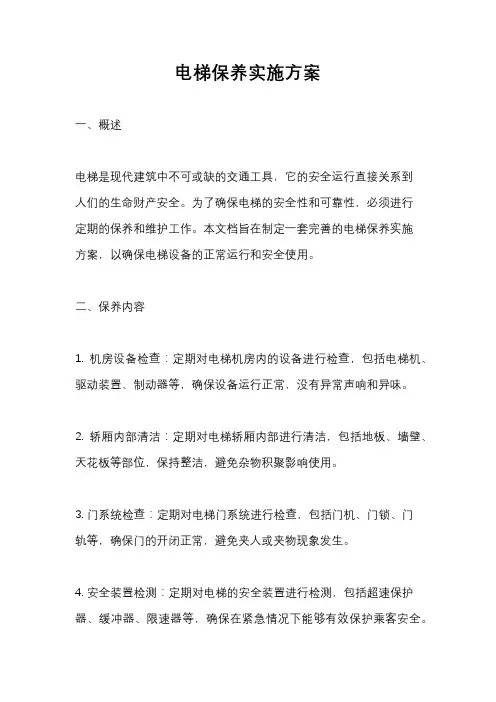 电梯保养实施方案

一、概述

电梯是现代建筑中不可或缺的交通工具，它的安全运行直接关系到人们的生命财产安全。为了确保电梯的安全性和可靠性，必须进行定期的保养和维护工作。本文档旨在制定一套完善的电梯保养实施方案，以确保电梯设备的正常运行和安全使用。

二、保养内容

1. 机房设备检查：定期对电梯机房内的设备进行检查，包括电梯机、驱动装置、制动器等，确保设备运行正常，没有异常声响和异味。

2. 轿厢内部清洁：定期对电梯轿厢内部进行清洁，包括地板、墙壁、天花板等部位，保持整洁，避免杂物积聚影响使用。

3. 门系统检查：定期对电梯门系统进行检查，包括门机、门锁、门轨等，确保门的开闭正常，避免夹人或夹物现象发生。

4. 安全装置检测：定期对电梯的安全装置进行检测，包括超速保护器、缓冲器、限速器等，确保在紧急情况下能够有效保护乘客安全。